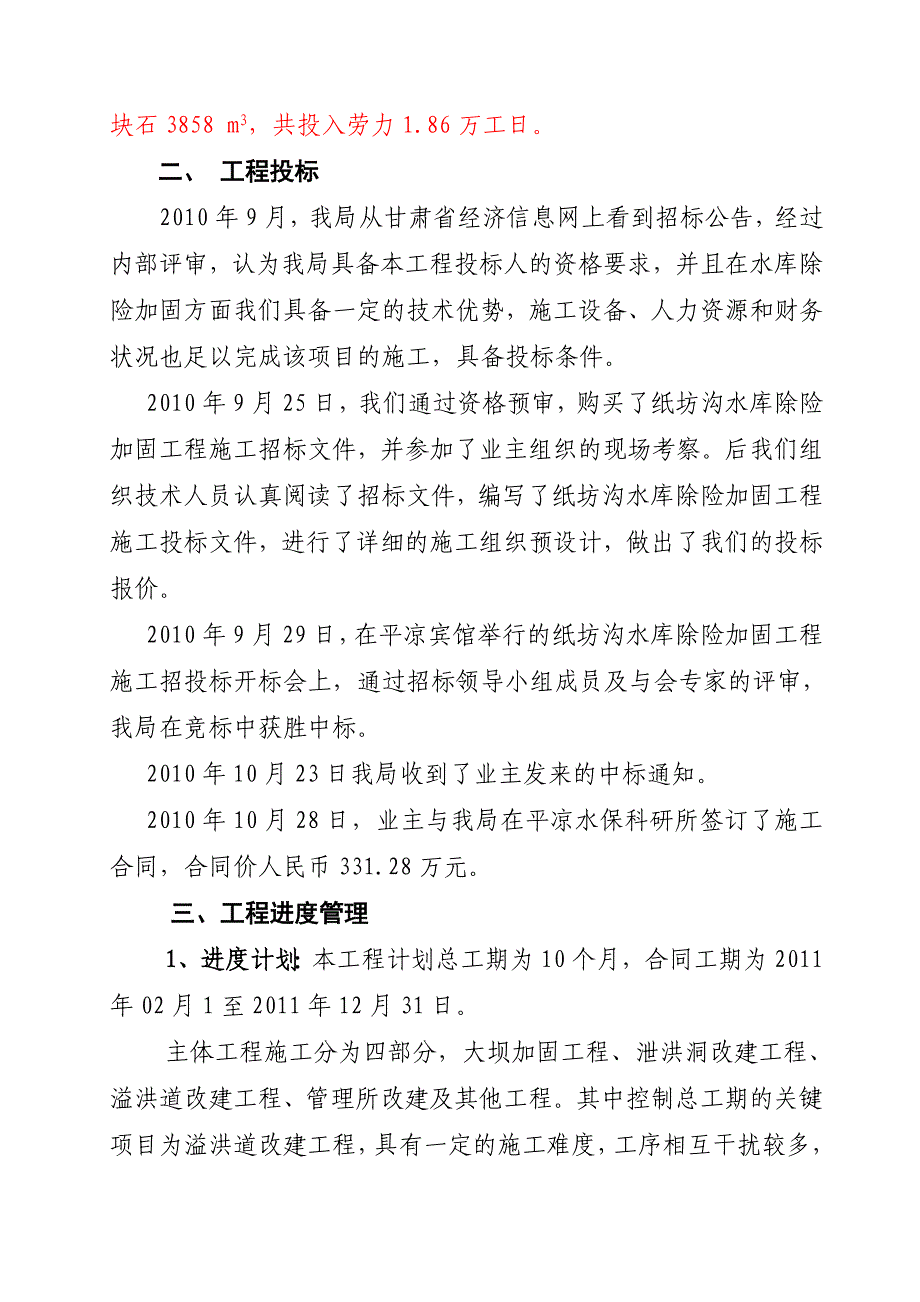 块石 3858 $m^3$，共投入劳力 1.86 万工日。

二、 工程投标

2010 年 9 月，我局从甘肃省经济信息网上看到招标公告，经过内部评审，认为我局具备本工程投标人的资格要求，并且在水库除险加固方面我们具备一定的技术优势，施工设备、人力资源和财务状况也足以完成该项目的施工，具备投标条件。

2010 年 9 月 25 日，我们通过资格预审，购买了纸坊沟水库除险加固工程施工招标文件，并参加了业主组织的现场考察。后我们组织技术人员认真阅读了招标文件，编写了纸坊沟水库除险加固工程施工投标文件，进行了详细的施工组织预设计，做出了我们的投标报价。

2010 年 9 月 29 日，在平凉宾馆举行的纸坊沟水库除险加固工程施工招投标开标会上，通过招标领导小组成员及与会专家的评审，我局在竞标中获胜中标。

2010 年 10 月 23 日我局收到了业主发来的中标通知。

2010 年 10 月 28 日，业主与我局在平凉水保科研所签订了施工合同，合同价人民币 331.28 万元。

三、工程进度管理

1、进度计划：本工程计划总工期为 10 个月，合同工期为 2011 年 02 月 1 至 2011 年 12 月 31 日。

主体工程施工分为四部分，大坝加固工程、泄洪洞改建工程、溢洪道改建工程、管理所改建及其他工程。其中控制总工期的关键项目为溢洪道改建工程，具有一定的施工难度，工序相互干扰较多，